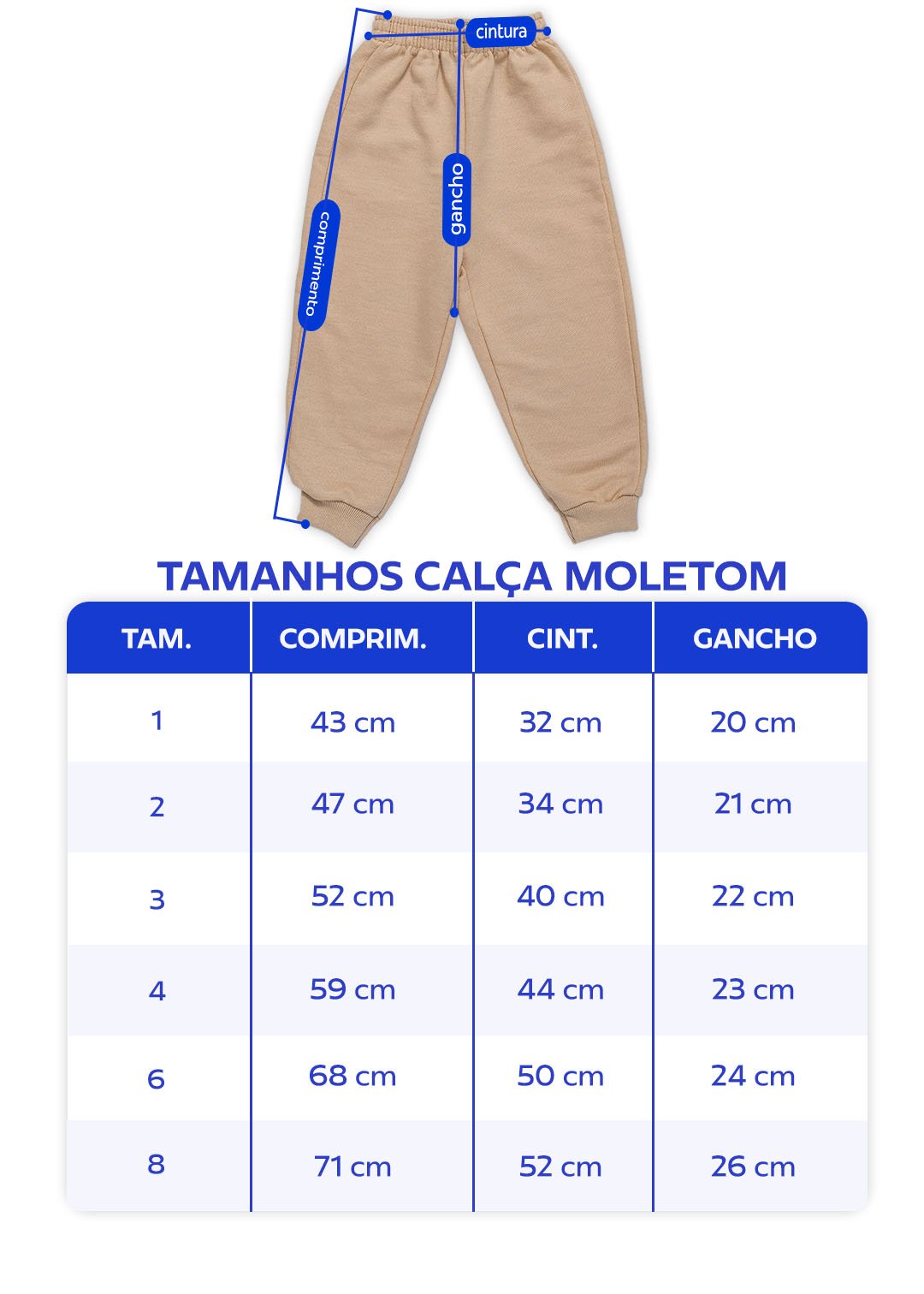 cintura
gancho
comprimento

TAMANHOS CALÇA MOLETOM

| TAM. | COMPRIM. | CINT. | GANCHO |
|---|---|---|---|
| 1 | 43 cm | 32 cm | 20 cm |
| 2 | 47 cm | 34 cm | 21 cm |
| 3 | 52 cm | 40 cm | 22 cm |
| 4 | 59 cm | 44 cm | 23 cm |
| 6 | 68 cm | 50 cm | 24 cm |
| 8 | 71 cm | 52 cm | 26 cm |